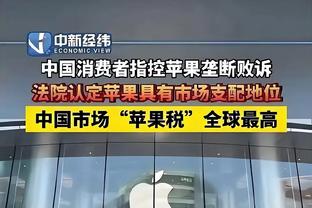 中新经纬
ECONOMIC VIEW

中国消费者指控苹果垄断败诉

法院认定苹果具有市场支配地位

中国市场“苹果税”全球最高